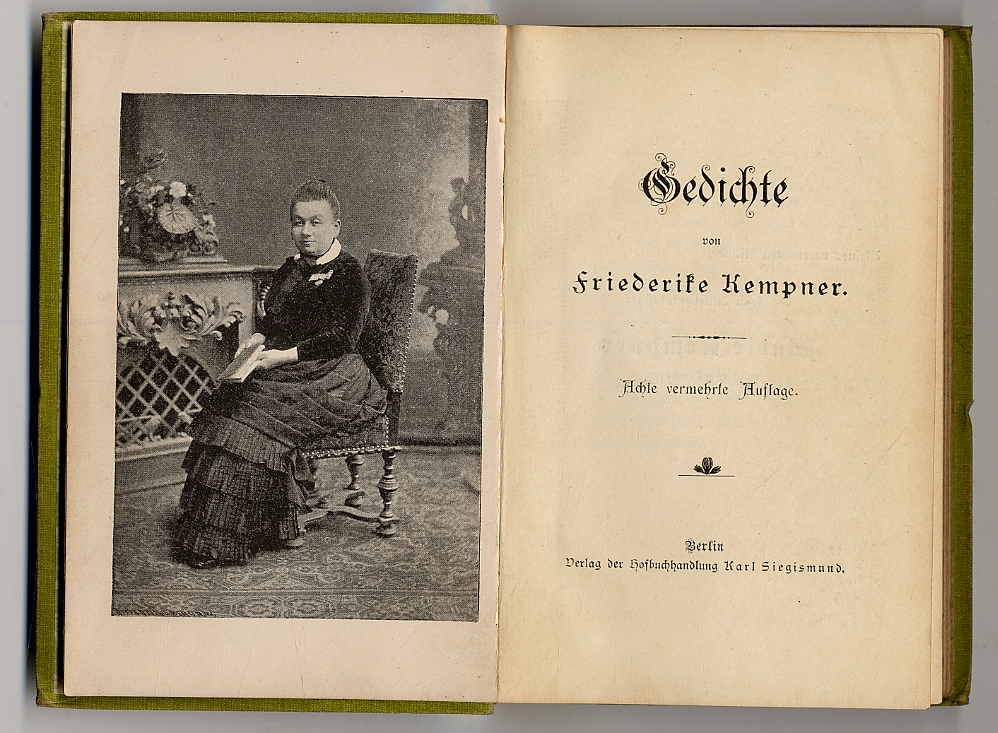 Gedichte

von

Friederike Kempner.

Achte vermehrte Auflage.

Berlin
Verlag der Hofbuchhandlung Karl Siegismund.